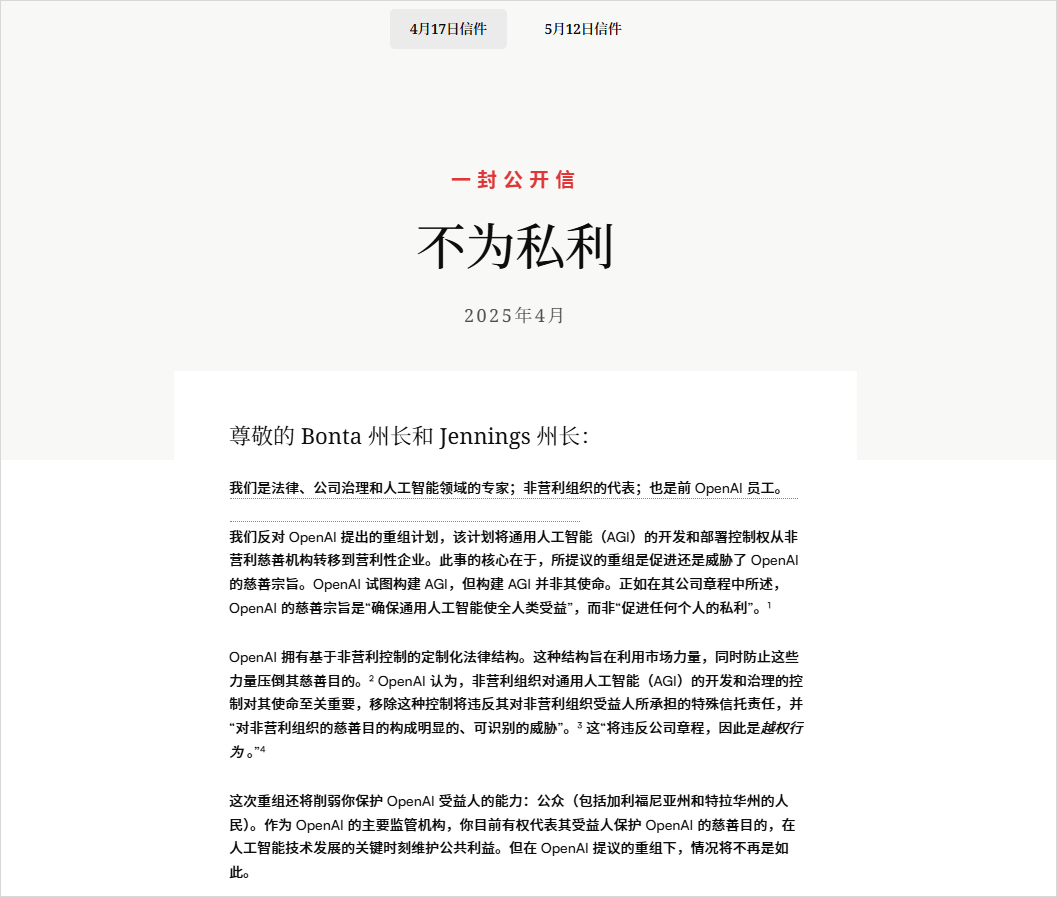 4月17日信件

5月12日信件

一封公开信

不为私利

2025年4月

尊敬的 Bonta 州长和 Jennings 州长:

我们是法律、公司治理和人工智能领域的专家；非营利组织的代表；也是前 OpenAI 员工。

我们反对 OpenAI 提出的重组计划，该计划将通用人工智能（AGI）的开发和部署控制权从非营利慈善机构转移到营利性企业。此事的核心在于，所提议的重组是促进还是威胁了 OpenAI 的慈善宗旨。OpenAI 试图构建 AGI，但构建 AGI 并非其使命。正如在其公司章程中所述，OpenAI 的慈善宗旨是“确保通用人工智能使全人类受益”，而非“促进任何个人的私利”。$^1$

OpenAI 拥有基于非营利控制的定制化法律结构。这种结构旨在利用市场力量，同时防止这些力量压倒其慈善目的。$^2$ OpenAI 认为，非营利组织对通用人工智能（AGI）的开发和治理的控制对其使命至关重要，移除这种控制将违反其对非营利组织受益人所承担的特殊信托责任，并“对非营利组织的慈善目的构成明显的、可识别的威胁”。$^3$ 这“将违反公司章程，因此是越权行为。”$^4$

这次重组还将削弱你保护 OpenAI 受益人的能力：公众（包括加利福尼亚州和特拉华州的人民）。作为 OpenAI 的主要监管机构，你目前有权代表其受益人保护 OpenAI 的慈善目的，在人工智能技术发展的关键时刻维护公共利益。但在 OpenAI 提议的重组下，情况将不再是如此。